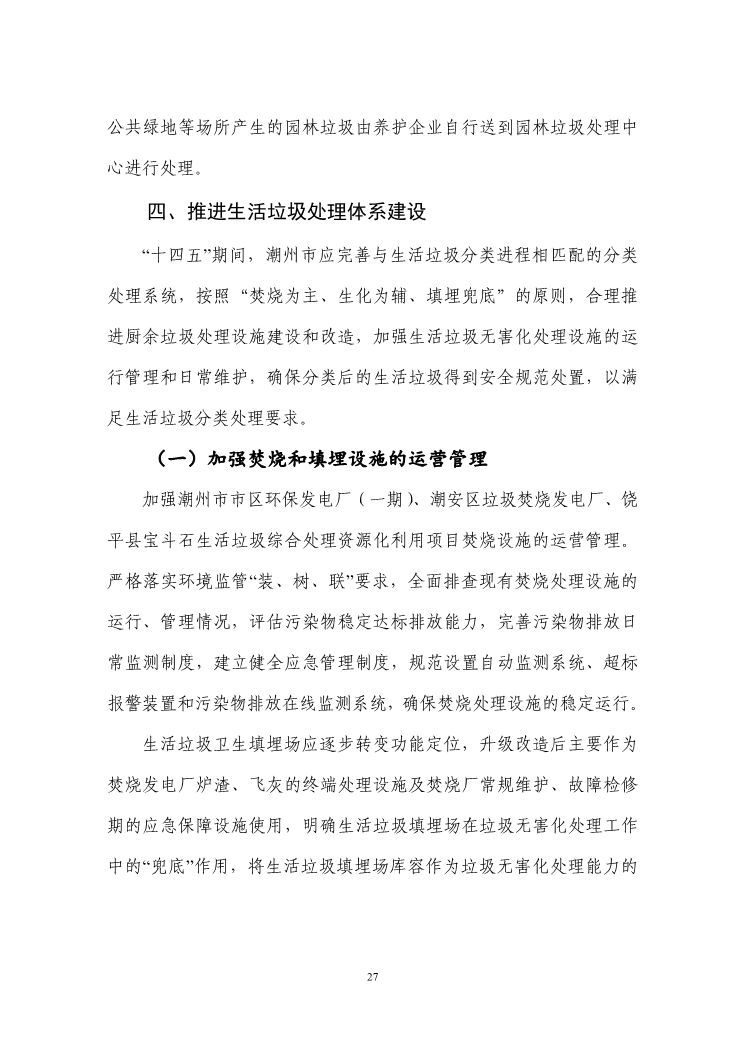 公共绿地等场所产生的园林垃圾由养护企业自行送到园林垃圾处理中心进行处理。

四、推进生活垃圾处理体系建设

“十四五”期间，潮州市应完善与生活垃圾分类进程相匹配的分类处理系统，按照“焚烧为主、生化为辅、填埋兜底”的原则，合理推进厨余垃圾处理设施建设和改造，加强生活垃圾无害化处理设施的运行管理和日常维护，确保分类后的生活垃圾得到安全规范处置，以满足生活垃圾分类处理要求。

（一）加强焚烧和填埋设施的运营管理

加强潮州市市区环保发电厂（一期）、潮安区垃圾焚烧发电厂、饶平县宝斗石生活垃圾综合处理资源化利用项目焚烧设施的运营管理。严格落实环境监管“装、树、联”要求，全面排查现有焚烧处理设施的运行、管理情况，评估污染物稳定达标排放能力，完善污染物排放日常监测制度，建立健全应急管理制度，规范设置自动监测系统、超标报警装置和污染物排放在线监测系统，确保焚烧处理设施的稳定运行。

生活垃圾卫生填埋场应逐步转变功能定位，升级改造后主要作为焚烧发电厂炉渣、飞灰的终端处理设施及焚烧厂常规维护、故障检修期的应急保障设施使用，明确生活垃圾填埋场在垃圾无害化处理工作中的“兜底”作用，将生活垃圾填埋场库容作为垃圾无害化处理能力的

27